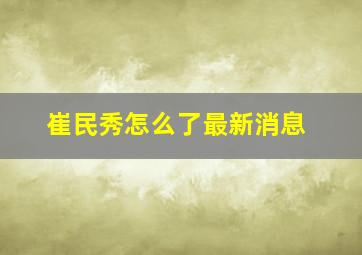 崔民秀怎么了最新消息